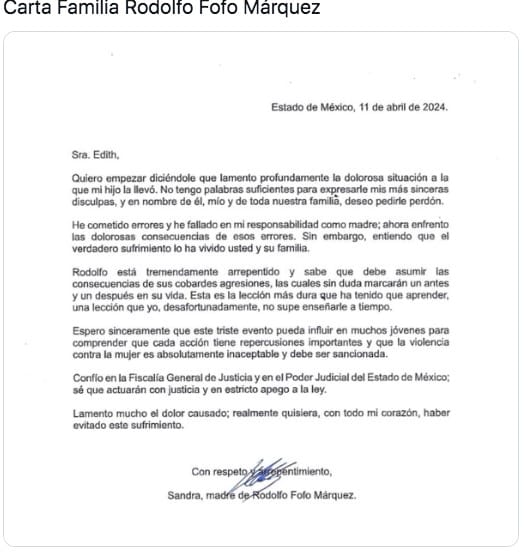 Carta Familia Rodolfo Fofo Márquez

Estado de México, 11 de abril de 2024.

Sra. Edith,

Quiero empezar diciéndole que lamento profundamente la dolorosa situación a la que mi hijo la llevó. No tengo palabras suficientes para expresarle mis más sinceras disculpas, y en nombre de él, mío y de toda nuestra familia, deseo pedirle perdón.

He cometido errores y he fallado en mi responsabilidad como madre; ahora enfrento las dolorosas consecuencias de esos errores. Sin embargo, entiendo que el verdadero sufrimiento lo ha vivido usted y su familia.

Rodolfo está tremendamente arrepentido y sabe que debe asumir las consecuencias de sus cobardes agresiones, las cuales sin duda marcarán un antes y un después en su vida. Esta es la lección más dura que ha tenido que aprender, una lección que yo, desafortunadamente, no supe enseñarle a tiempo.

Espero sinceramente que este triste evento pueda influir en muchos jóvenes para comprender que cada acción tiene repercusiones importantes y que la violencia contra la mujer es absolutamente inaceptable y debe ser sancionada.

Confío en la Fiscalía General de Justicia y en el Poder Judicial del Estado de México; sé que actuarán con justicia y en estricto apego a la ley.

Lamento mucho el dolor causado; realmente quisiera, con todo mi corazón, haber evitado este sufrimiento.

Con respeto y arrepentimiento,

Sandra, madre de Rodolfo Fofo Márquez.